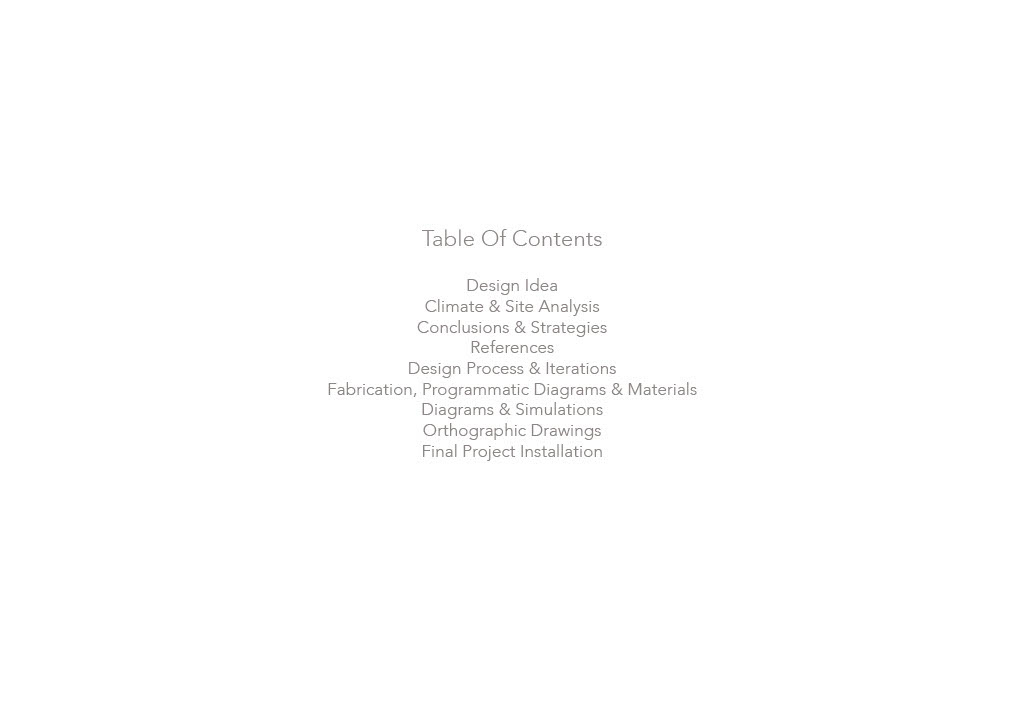 Table Of Contents

Design Idea
Climate & Site Analysis
Conclusions & Strategies
References
Design Process & Iterations
Fabrication, Programmatic Diagrams & Materials
Diagrams & Simulations
Orthographic Drawings
Final Project Installation